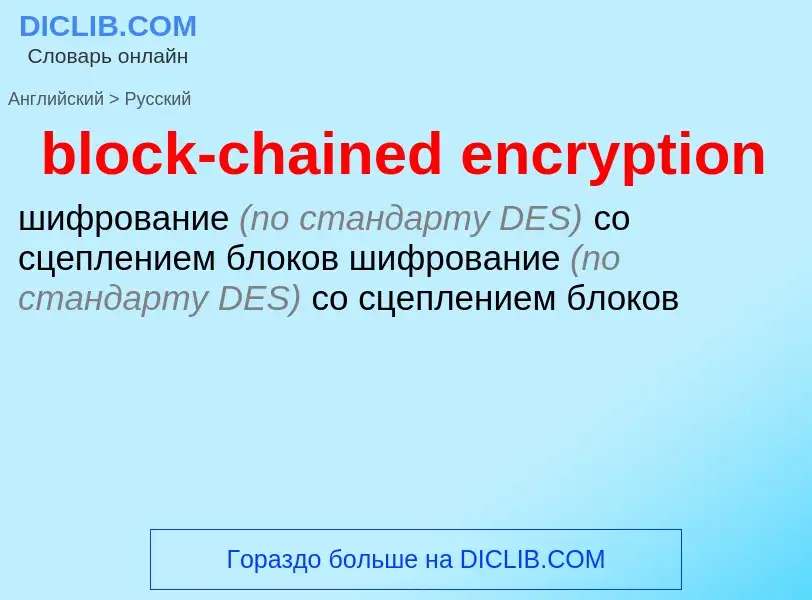 DICLIB.COM
Словарь онлайн

Английский > Русский

block-chained encryption

шифрование (по стандарту DES) со сцеплением блоков шифрование (по стандарту DES) со сцеплением блоков

Гораздо больше на DICLIB.COM